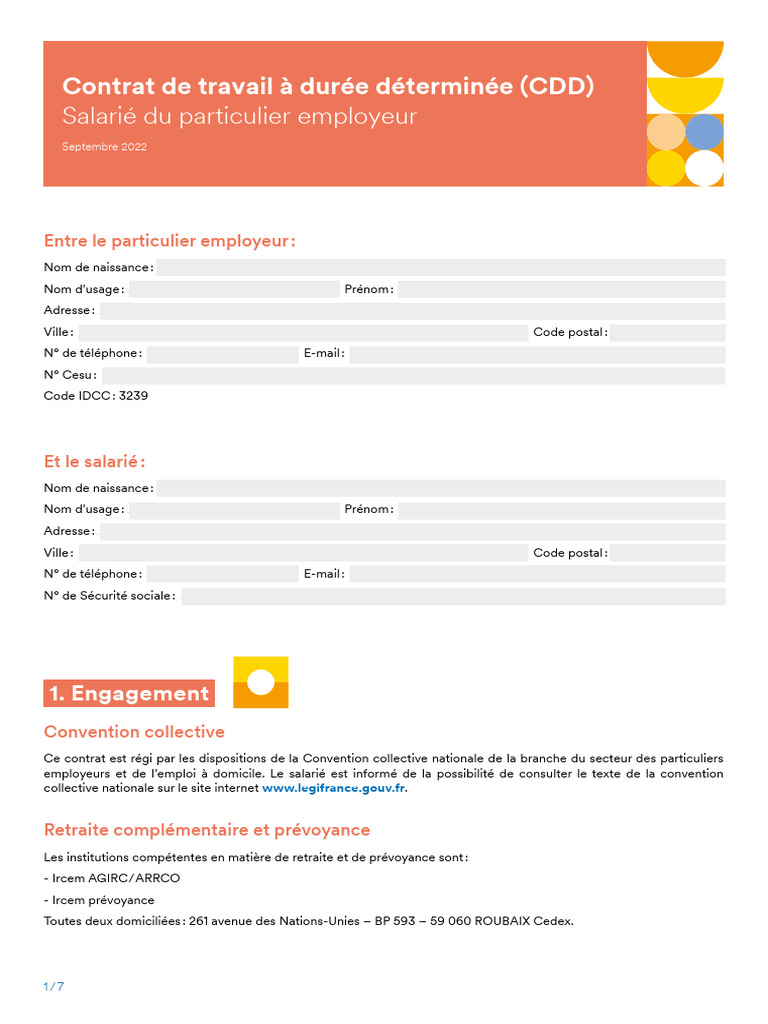 Contrat de travail à durée déterminée (CDD)
Salarié du particulier employeur
Septembre 2022

Entre le particulier employeur :
Nom de naissance :
Nom d'usage : Prénom :
Adresse :
Ville : Code postal :
N° de téléphone : E-mail :
N° Cesu :
Code IDCC : 3239

Et le salarié :
Nom de naissance :
Nom d'usage : Prénom :
Adresse :
Ville : Code postal :
N° de téléphone : E-mail :
N° de Sécurité sociale :

1. Engagement

Convention collective

Ce contrat est régi par les dispositions de la Convention collective nationale de la branche du secteur des particuliers employeurs et de l'emploi à domicile. Le salarié est informé de la possibilité de consulter le texte de la convention collective nationale sur le site internet www.legifrance.gouv.fr.

Retraite complémentaire et prévoyance

Les institutions compétentes en matière de retraite et de prévoyance sont :
- Ircem AGIRC/ARRCO
- Ircem prévoyance
Toutes deux domiciliées : 261 avenue des Nations-Unies – BP 593 – 59 060 ROUBAIX Cedex.

1/7